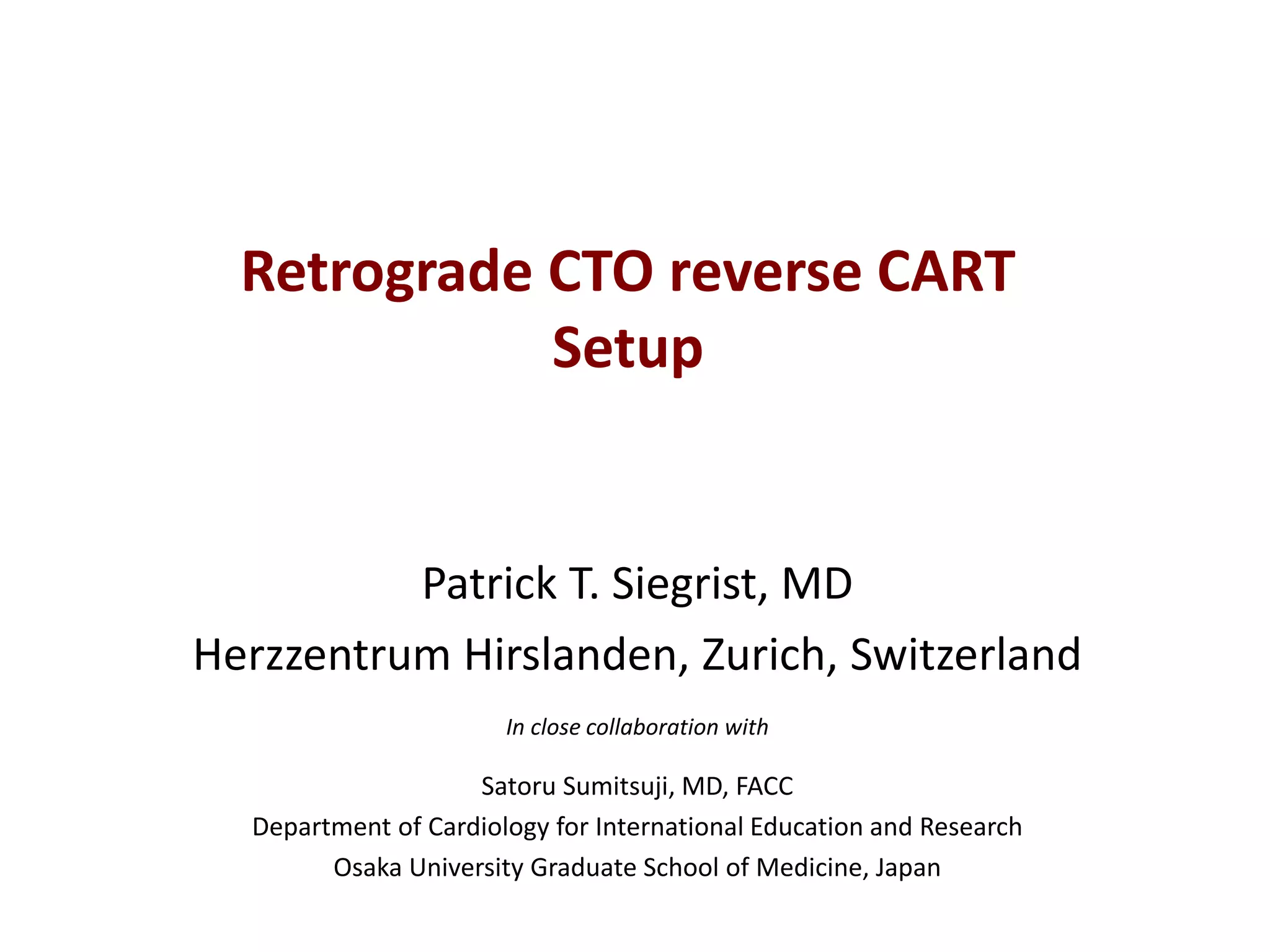 Retrograde CTO reverse CART
Setup

Patrick T. Siegrist, MD
Herzzentrum Hirslanden, Zurich, Switzerland

In close collaboration with

Satoru Sumitsuji, MD, FACC
Department of Cardiology for International Education and Research
Osaka University Graduate School of Medicine, Japan